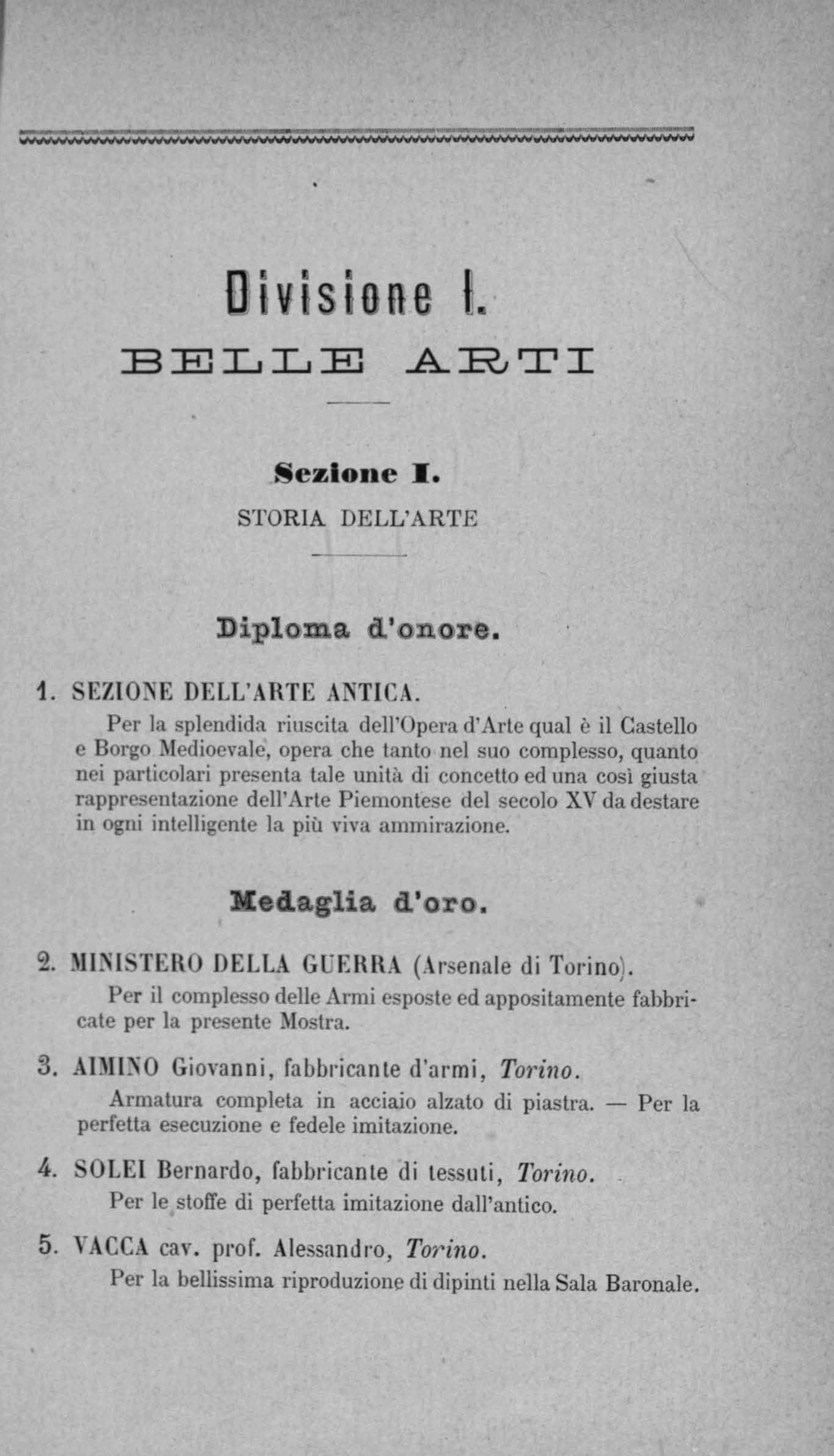 Divisione I.
BELLE ARTI

Sezione I.
STORIA DELL'ARTE

Diploma d'onore.

1. SEZIONE DELL'ARTE ANTICA.
Per la splendida riuscita dell'Opera d'Arte qual è il Castello e Borgo Medioevale, opera che tanto nel suo complesso, quanto nei particolari presenta tale unità di concetto ed una così giusta rappresentazione dell'Arte Piemontese del secolo XV da destare in ogni intelligente la più viva ammirazione.

Medaglia d'oro.

2. MINISTERO DELLA GUERRA (Arsenale di Torino).
Per il complesso delle Armi esposte ed appositamente fabbricate per la presente Mostra.

3. AIMINO Giovanni, fabbricante d'armi, Torino.
Armatura completa in acciaio alzato di piastra. — Per la perfetta esecuzione e fedele imitazione.

4. SOLEI Bernardo, fabbricante di tessuti, Torino.
Per le stoffe di perfetta imitazione dall'antico.

5. VACCA cav. prof. Alessandro, Torino.
Per la bellissima riproduzione di dipinti nella Sala Baronale.